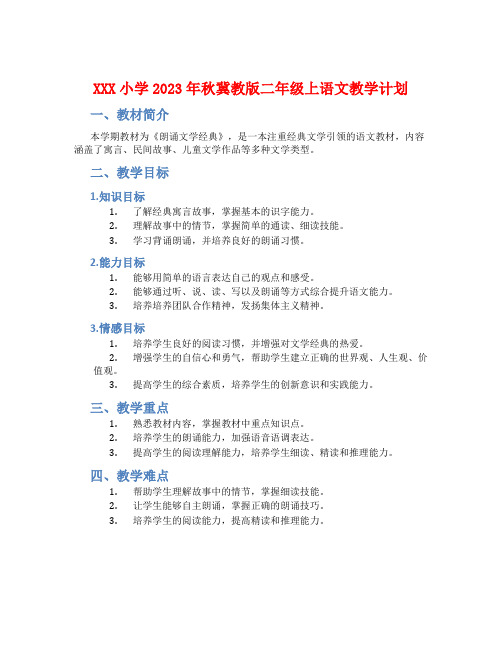 XXX 小学 2023 年秋冀教版二年级上语文教学计划

一、教材简介

本学期教材为《朗诵文学经典》，是一本注重经典文学引领的语文教材，内容涵盖了寓言、民间故事、儿童文学作品等多种文学类型。

二、教学目标

1.知识目标

1. 了解经典寓言故事，掌握基本的识字能力。
2. 理解故事中的情节，掌握简单的通读、细读技能。
3. 学习背诵朗诵，并培养良好的朗诵习惯。

2.能力目标

1. 能够用简单的语言表达自己的观点和感受。
2. 能够通过听、说、读、写以及朗诵等方式综合提升语文能力。
3. 培养培养团队合作精神，发扬集体主义精神。

3.情感目标

1. 培养学生良好的阅读习惯，并增强对文学经典的热爱。
2. 增强学生的自信心和勇气，帮助学生建立正确的世界观、人生观、价值观。
3. 提高学生的综合素质，培养学生的创新意识和实践能力。

三、教学重点

1. 熟悉教材内容，掌握教材中重点知识点。
2. 培养学生的朗诵能力，加强语音语调表达。
3. 提高学生的阅读理解能力，培养学生细读、精读和推理能力。

四、教学难点

1. 帮助学生理解故事中的情节，掌握细读技能。
2. 让学生能够自主朗诵，掌握正确的朗诵技巧。
3. 培养学生的阅读能力，提高精读和推理能力。